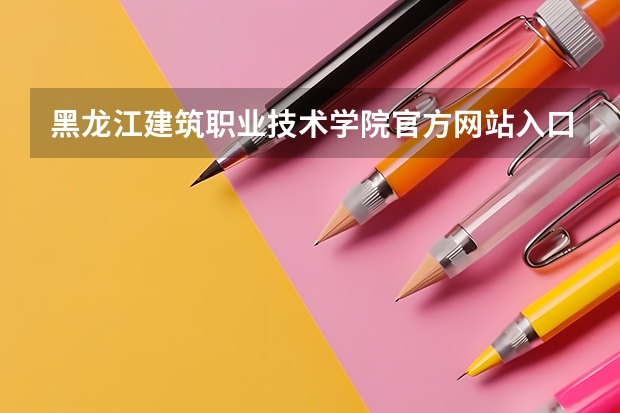 黑龙江建筑职业技术学院官方网站入口